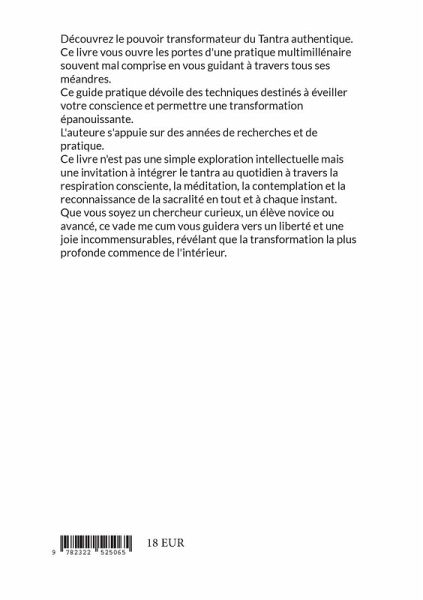 Découvrez le pouvoir transformateur du Tantra authentique.
Ce livre vous ouvre les portes d'une pratique multimillénaire souvent mal comprise en vous guidant à travers tous ses méandres.
Ce guide pratique dévoile des techniques destinés à éveiller votre conscience et permettre une transformation épanouissante.
L'auteure s'appuie sur des années de recherches et de pratique.
Ce livre n'est pas une simple exploration intellectuelle mais une invitation à intégrer le tantra au quotidien à travers la respiration consciente, la méditation, la contemplation et la reconnaissance de la sacralité en tout et à chaque instant.
Que vous soyez un chercheur curieux, un élève novice ou avancé, ce vade me cum vous guidera vers un liberté et une joie incommensurables, révélant que la transformation la plus profonde commence de l'intérieur.

9 782322 525065

18 EUR